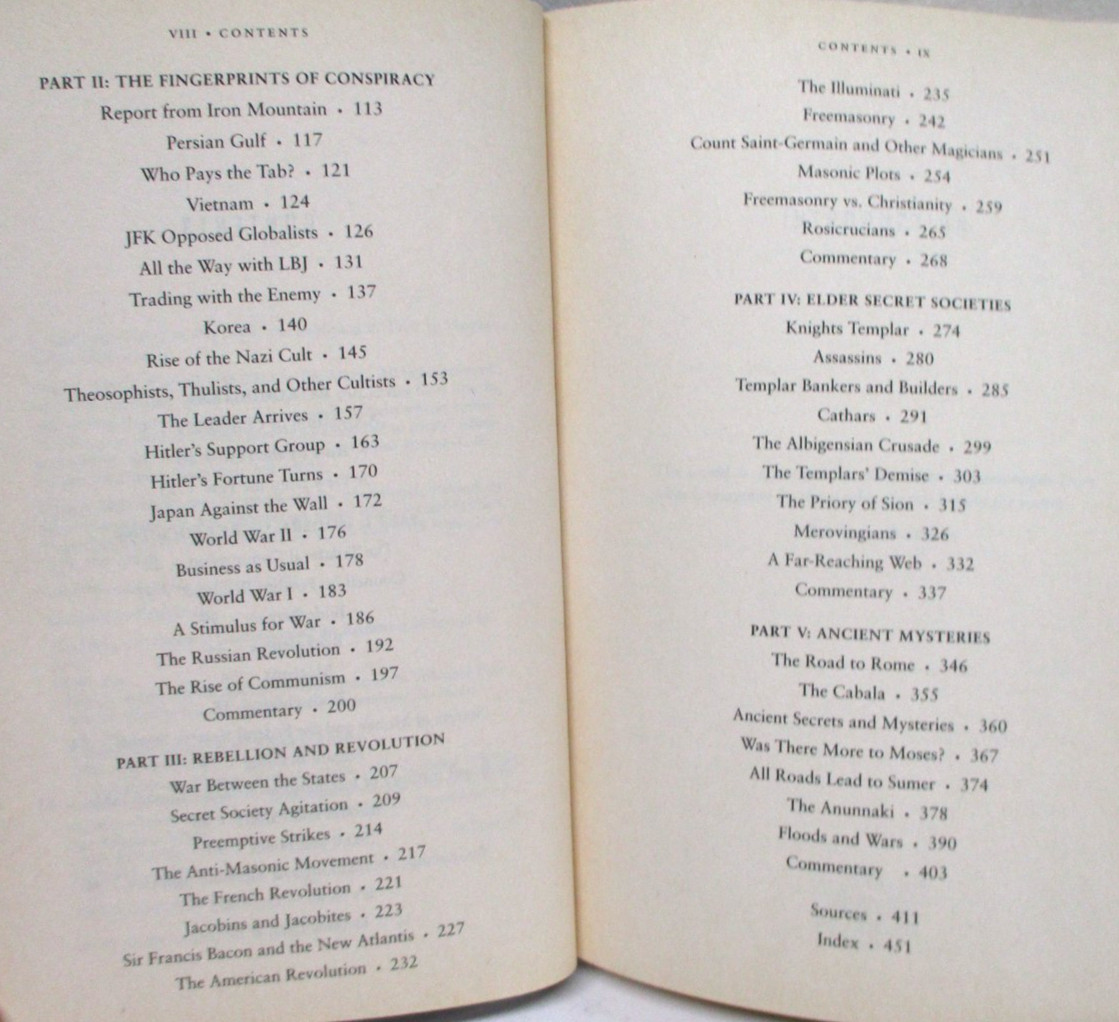 VIII • CONTENTS

PART II: THE FINGERPRINTS OF CONSPIRACY

Report from Iron Mountain • 113

Persian Gulf • 117

Who Pays the Tab? • 121

Vietnam • 124

JFK Opposed Globalists • 126

All the Way with LBJ • 131

Trading with the Enemy • 137

Korea • 140

Rise of the Nazi Cult • 145

Theosophists, Thulists, and Other Cultists • 153

The Leader Arrives • 157

Hitler's Support Group • 163

Hitler's Fortune Turns • 170

Japan Against the Wall • 172

World War II • 176

Business as Usual • 178

World War I • 183

A Stimulus for War • 186

The Russian Revolution • 192

The Rise of Communism • 197

Commentary • 200

PART III: REBELLION AND REVOLUTION

War Between the States • 207

Secret Society Agitation • 209

Preemptive Strikes • 214

The Anti-Masonic Movement • 217

The French Revolution • 221

Jacobins and Jacobites • 223

Sir Francis Bacon and the New Atlantis • 227

The American Revolution • 232

CONTENTS • IX

The Illuminati • 235

Freemasonry • 242

Count Saint-Germain and Other Magicians • 251

Masonic Plots • 254

Freemasonry vs. Christianity • 259

Rosicrucians • 265

Commentary • 268

PART IV: ELDER SECRET SOCIETIES

Knights Templar • 274

Assassins • 280

Templar Bankers and Builders • 285

Cathars • 291

The Albigensian Crusade • 299

The Templars' Demise • 303

The Priory of Sion • 315

Merovingians • 326

A Far-Reaching Web • 332

Commentary • 337

PART V: ANCIENT MYSTERIES

The Road to Rome • 346

The Cabala • 355

Ancient Secrets and Mysteries • 360

Was There More to Moses? • 367

All Roads Lead to Sumer • 374

The Anunnaki • 378

Floods and Wars • 390

Commentary • 403

Sources • 411

Index • 451